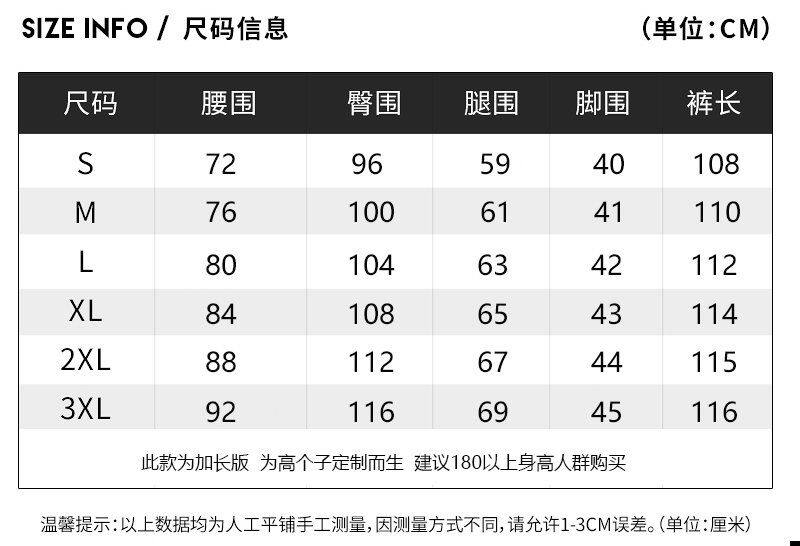 SIZE INFO / 尺码信息

(单位:CM)

| 尺码 | 腰围 | 臀围 | 腿围 | 脚围 | 裤长 |
|---|---|---|---|---|---|
| S | 72 | 96 | 59 | 40 | 108 |
| M | 76 | 100 | 61 | 41 | 110 |
| L | 80 | 104 | 63 | 42 | 112 |
| XL | 84 | 108 | 65 | 43 | 114 |
| 2XL | 88 | 112 | 67 | 44 | 115 |
| 3XL | 92 | 116 | 69 | 45 | 116 |

此款为加长版 为高个子定制而生 建议180以上身高人群购买

温馨提示:以上数据均为人工平铺手工测量,因测量方式不同,请允许1-3CM误差。(单位:厘米)